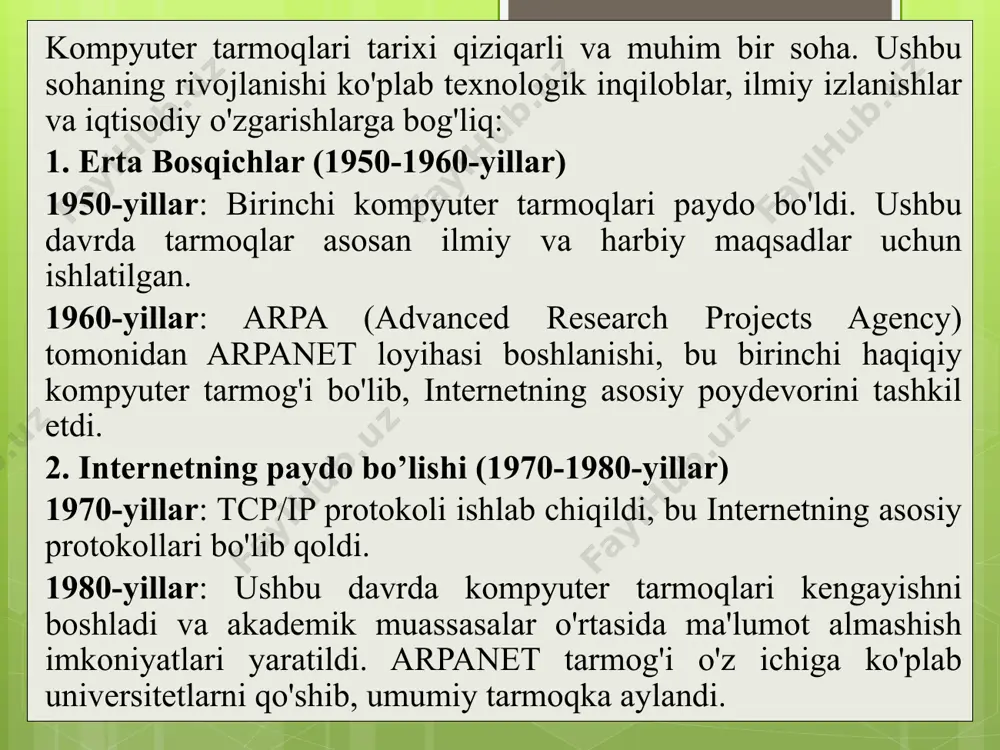 Kompyuter tarmoqlari tarixi qiziqarli va muhim bir soha. Ushbu sohaning rivojlanishi ko'plab texnologik inqiloblar, ilmiy izlanishlar va iqtisodiy o'zgarishlarga bog'liq:

1. Erta Bosqichlar (1950-1960-yillar)

1950-yillar: Birinchi kompyuter tarmoqlari paydo bo'ldi. Ushbu davrda tarmoqlar asosan ilmiy va harbiy maqsadlar uchun ishlatilgan.

1960-yillar: ARPA (Advanced Research Projects Agency) tomonidan ARPANET loyihasi boshlanishi, bu birinchi haqiqiy kompyuter tarmog'i bo'lib, Internetning asosiy poydevorini tashkil etdi.

2. Internetning paydo bo’lishi (1970-1980-yillar)

1970-yillar: TCP/IP protokoli ishlab chiqildi, bu Internetning asosiy protokollari bo'lib qoldi.

1980-yillar: Ushbu davrda kompyuter tarmoqlari kengayishni boshladi va akademik muassasalar o'rtasida ma'lumot almashish imkoniyatlari yaratildi. ARPANET tarmog'i o'z ichiga ko'plab universitetlarni qo'shib, umumiy tarmoqka aylandi.

FaylHub.uz